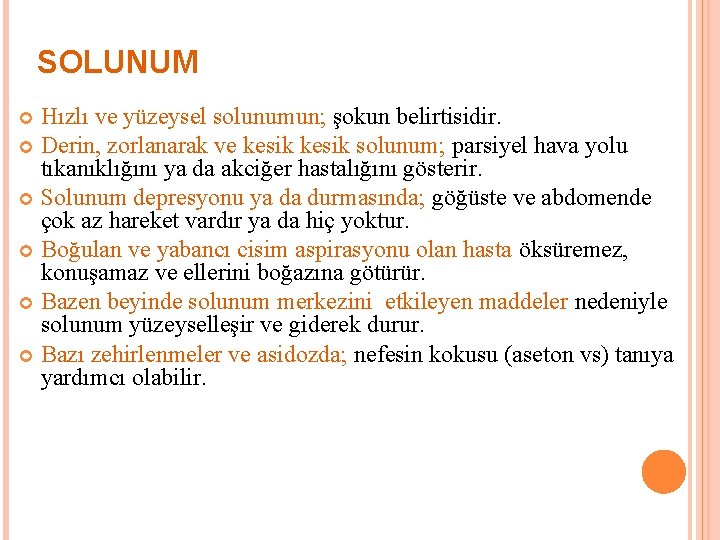 SOLUNUM

Hızlı ve yüzeysel solunumun; şokun belirtisidir.

Derin, zorlanarak ve kesik kesik solunum; parsiyel hava yolu tıkanıklığını ya da akciğer hastalığını gösterir.

Solunum depresyonu ya da durmasında; göğüste ve abdomende çok az hareket vardır ya da hiç yoktur.

Boğulan ve yabancı cisim aspirasyonu olan hasta öksüremez, konuşamaz ve ellerini boğazına götürür.

Bazen beyinde solunum merkezini etkileyen maddeler nedeniyle solunum yüzeyselleşir ve giderek durur.

Bazı zehirlenmeler ve asidozda; nefesin kokusu (aseton vs) tanıya yardımcı olabilir.